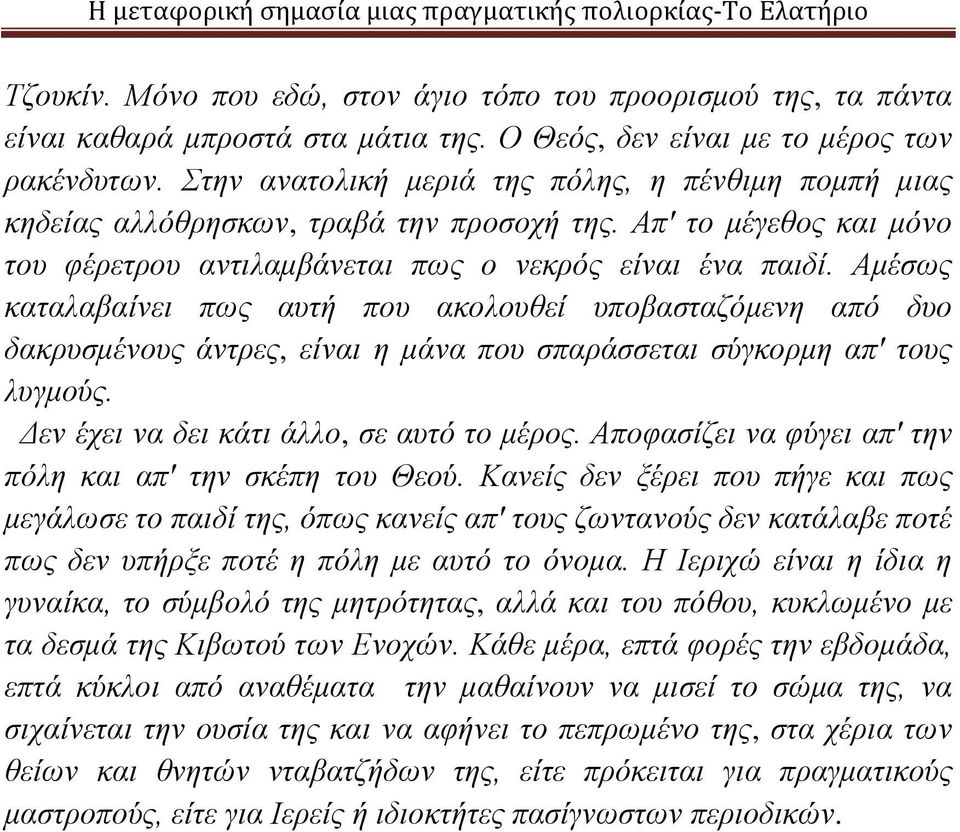 Η μεταφορική σημασία μιας πραγματικής πολιορκίας-Το Ελατήριο

Τζουκίν. Μόνο που εδώ, στον άγιο τόπο του προορισμού της, τα πάντα είναι καθαρά μπροστά στα μάτια της. Ο Θεός, δεν είναι με το μέρος των ρακένδυτων. Στην ανατολική μεριά της πόλης, η πένθιμη πομπή μιας κηδείας αλλόθρησκων, τραβά την προσοχή της. Απ' το μέγεθος και μόνο του φέρετρου αντιλαμβάνεται πως ο νεκρός είναι ένα παιδί. Αμέσως καταλαβαίνει πως αυτή που ακολουθεί υποβασταζόμενη από δυο δακρυσμένους άντρες, είναι η μάνα που σπαράσσεται σύγκορμη απ' τους λυγμούς.

Δεν έχει να δει κάτι άλλο, σε αυτό το μέρος. Αποφασίζει να φύγει απ' την πόλη και απ' την σκέπη του Θεού. Κανείς δεν ξέρει που πήγε και πως μεγάλωσε το παιδί της, όπως κανείς απ' τους ζωντανούς δεν κατάλαβε ποτέ πως δεν υπήρξε ποτέ η πόλη με αυτό το όνομα. Η Ιεριχώ είναι η ίδια η γυναίκα, το σύμβολό της μητρότητας, αλλά και του πόθου, κυκλωμένο με τα δεσμά της Κιβωτού των Ενοχών. Κάθε μέρα, επτά φορές την εβδομάδα, επτά κύκλοι από αναθέματα την μαθαίνουν να μισεί το σώμα της, να σιχαίνεται την ουσία της και να αφήνει το πεπρωμένο της, στα χέρια των θείων και θνητών νταβατζήδων της, είτε πρόκειται για πραγματικούς μαστροπούς, είτε για Ιερείς ή ιδιοκτήτες πασίγνωστων περιοδικών.